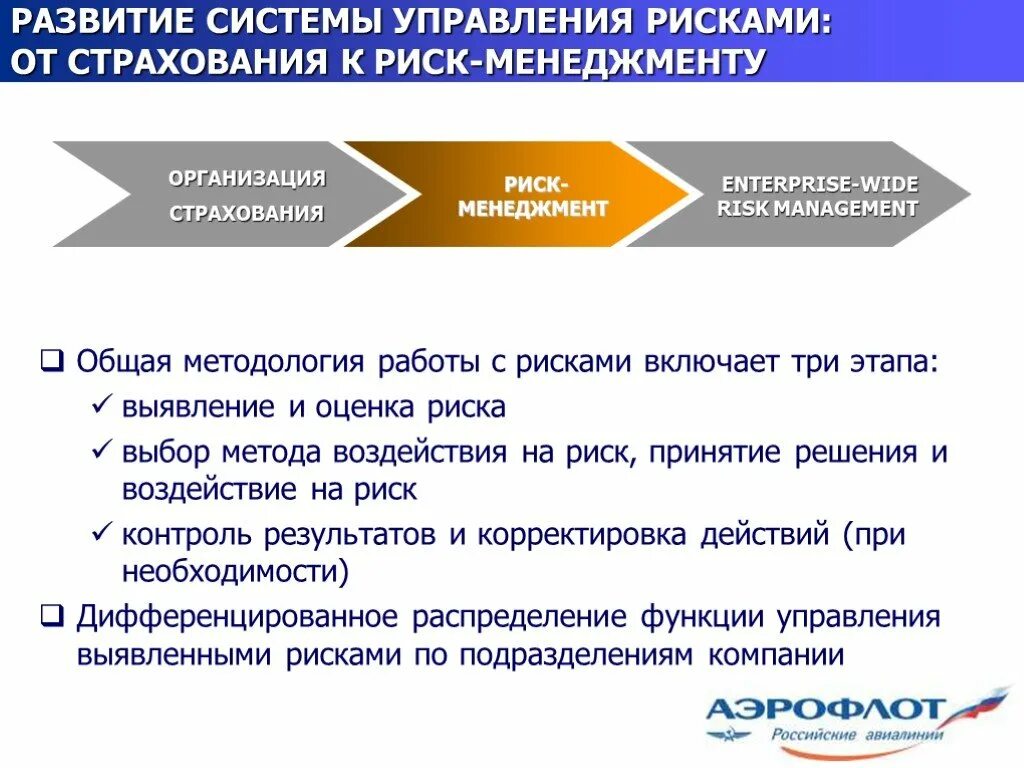 РАЗВИТИЕ СИСТЕМЫ УПРАВЛЕНИЯ РИСКАМИ: ОТ СТРАХОВАНИЯ К РИСК-МЕНЕДЖМЕНТУ

ОРГАНИЗАЦИЯ СТРАХОВАНИЯ

РИСК-МЕНЕДЖМЕНТ

ENTERPRISE-WIDE RISK MANAGEMENT

❑ Общая методология работы с рисками включает три этапа:

✓ выявление и оценка риска

✓ выбор метода воздействия на риск, принятие решения и воздействие на риск

✓ контроль результатов и корректировка действий (при необходимости)

❑ Дифференцированное распределение функции управления выявленными рисками по подразделениям компании

АЭРОФЛОТ
Российские авиалинии